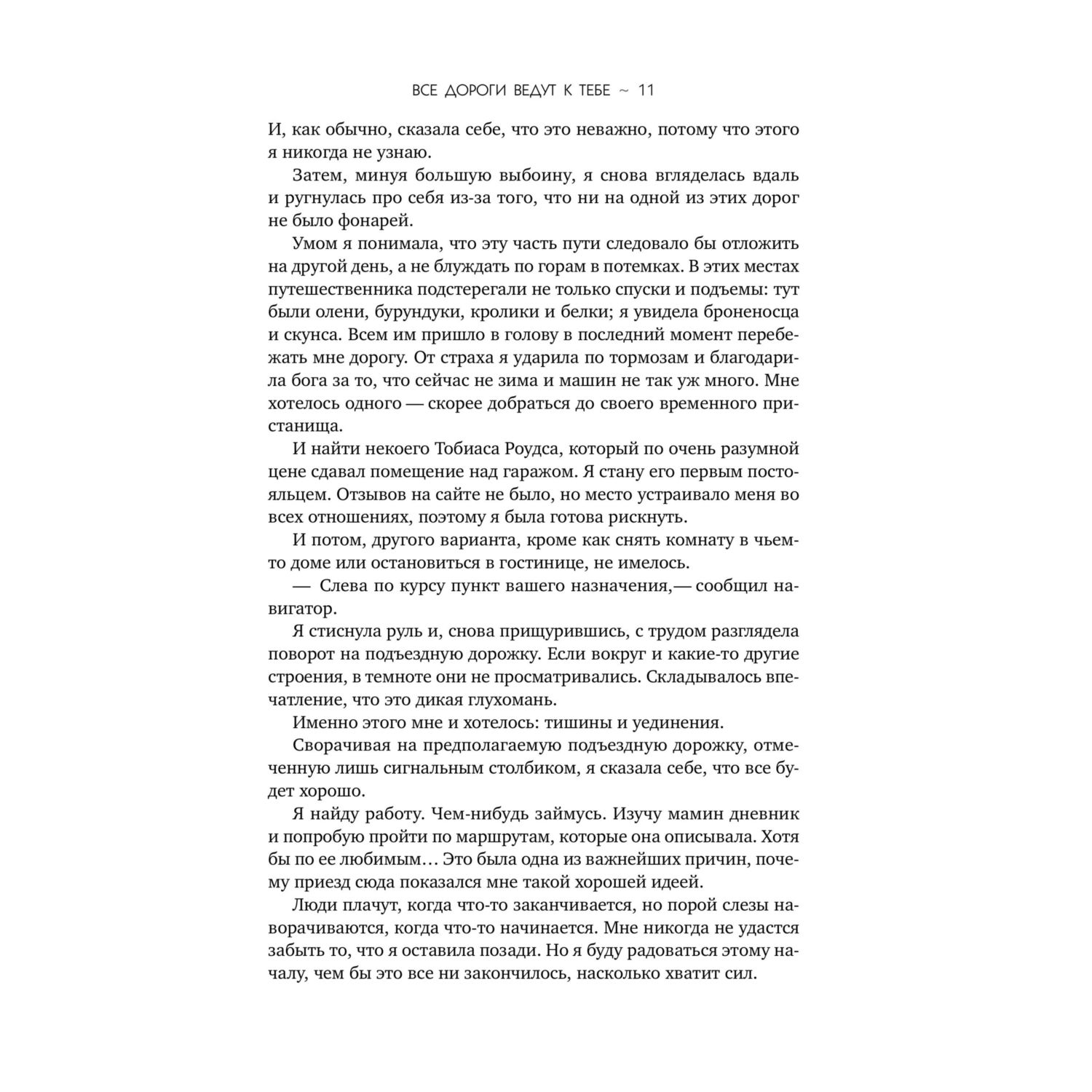 ВСЕ ДОРОГИ ВЕДУТ К ТЕБЕ ~ 11

И, как обычно, сказала себе, что это неважно, потому что этого я никогда не узнаю.

Затем, минуя большую выбоину, я снова вгляделась вдаль и ругнулась про себя из-за того, что ни на одной из этих дорог не было фонарей.

Умом я понимала, что эту часть пути следовало бы отложить на другой день, а не блуждать по горам в потемках. В этих местах путешественника подстерегали не только спуски и подъемы: тут были олени, бурундуки, кролики и белки; я увидела броненосца и скунса. Всем им пришло в голову в последний момент перебежать мне дорогу. От страха я ударила по тормозам и благодарила бога за то, что сейчас не зима и машин не так уж много. Мне хотелось одного — скорее добраться до своего временного пристанища.

И найти некоего Тобиаса Роудса, который по очень разумной цене сдавал помещение над гаражом. Я стану его первым постояльцем. Отзывов на сайте не было, но место устраивало меня во всех отношениях, поэтому я была готова рискнуть.

И потом, другого варианта, кроме как снять комнату в чьем-то доме или остановиться в гостинице, не имелось.

— Слева по курсу пункт вашего назначения,— сообщил навигатор.

Я стиснула руль и, снова прищурившись, с трудом разглядела поворот на подъездную дорожку. Если вокруг и какие-то другие строения, в темноте они не просматривались. Складывалось впечатление, что это дикая глухомань.

Именно этого мне и хотелось: тишины и уединения.

Сворачивая на предполагаемую подъездную дорожку, отмеченную лишь сигнальным столбиком, я сказала себе, что все будет хорошо.

Я найду работу. Чем-нибудь займусь. Изучу мамин дневник и попробую пройти по маршрутам, которые она описывала. Хотя бы по ее любимым… Это была одна из важнейших причин, почему приезд сюда показался мне такой хорошей идеей.

Люди плачут, когда что-то заканчивается, но порой слезы наворачиваются, когда что-то начинается. Мне никогда не удастся забыть то, что я оставила позади. Но я буду радоваться этому началу, чем бы это все ни закончилось, насколько хватит сил.